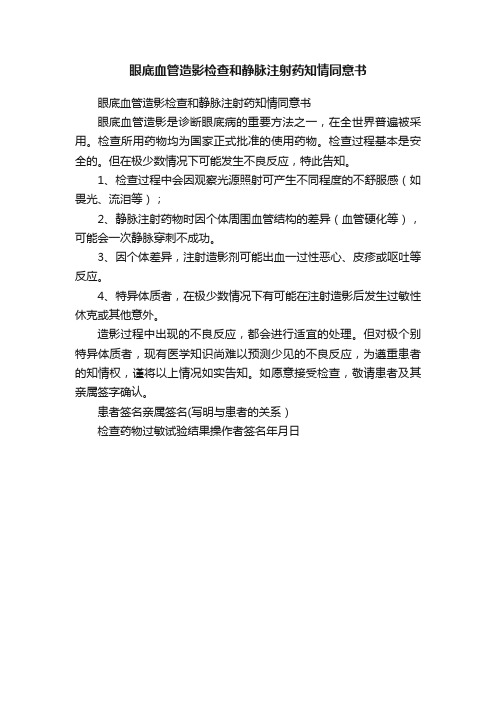 眼底血管造影检查和静脉注射药知情同意书

眼底血管造影检查和静脉注射药知情同意书

眼底血管造影是诊断眼底病的重要方法之一，在全世界普遍被采用。检查所用药物均为国家正式批准的使用药物。检查过程基本是安全的。但在极少数情况下可能发生不良反应，特此告知。

1、检查过程中会因观察光源照射可产生不同程度的不舒服感（如畏光、流泪等）；

2、静脉注射药物时因个体周围血管结构的差异（血管硬化等），可能会一次静脉穿刺不成功。

3、因个体差异，注射造影剂可能出血一过性恶心、皮疹或呕吐等反应。

4、特异体质者，在极少数情况下有可能在注射造影后发生过敏性休克或其他意外。

造影过程中出现的不良反应，都会进行适宜的处理。但对极个别特异体质者，现有医学知识尚难以预测少见的不良反应，为遵重患者的知情权，谨将以上情况如实告知。如愿意接受检查，敬请患者及其亲属签字确认。

患者签名亲属签名(写明与患者的关系）

检查药物过敏试验结果操作者签名年月日